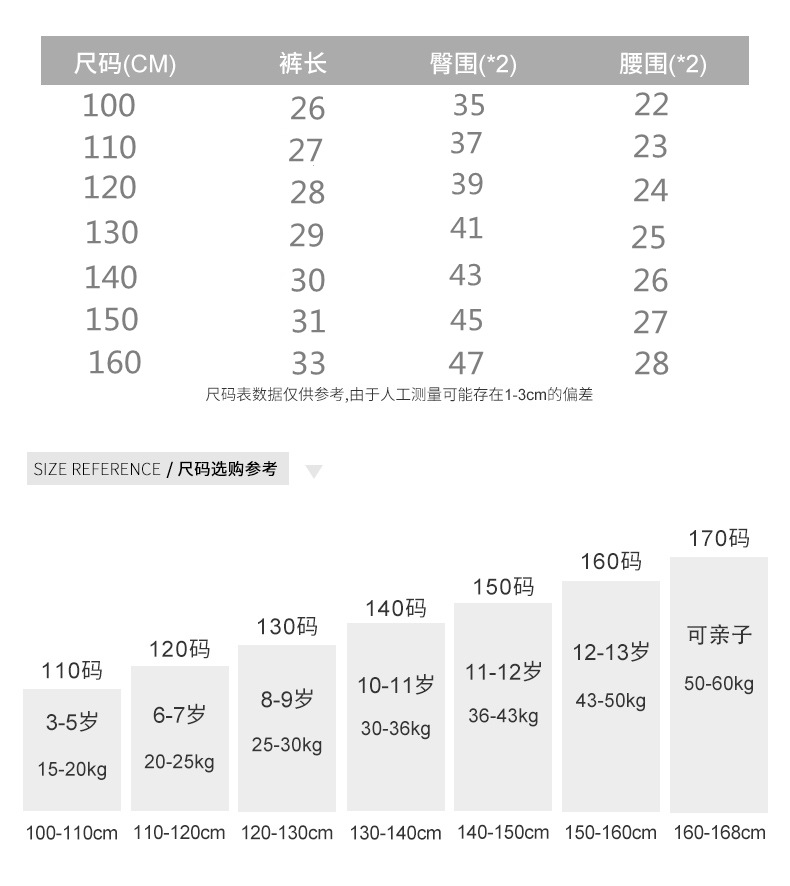 | 尺码(CM) | 裤长 | 臀围(*2) | 腰围(*2) |
|---|---|---|---|
| 100 | 26 | 35 | 22 |
| 110 | 27 | 37 | 23 |
| 120 | 28 | 39 | 24 |
| 130 | 29 | 41 | 25 |
| 140 | 30 | 43 | 26 |
| 150 | 31 | 45 | 27 |
| 160 | 33 | 47 | 28 |

尺码表数据仅供参考,由于人工测量可能存在1-3cm的偏差

SIZE REFERENCE / 尺码选购参考

110码
3-5岁
15-20kg
100-110cm

120码
6-7岁
20-25kg
110-120cm

130码
8-9岁
25-30kg
120-130cm

140码
10-11岁
30-36kg
130-140cm

150码
11-12岁
36-43kg
140-150cm

160码
12-13岁
43-50kg
150-160cm

170码
可亲子
50-60kg
160-168cm